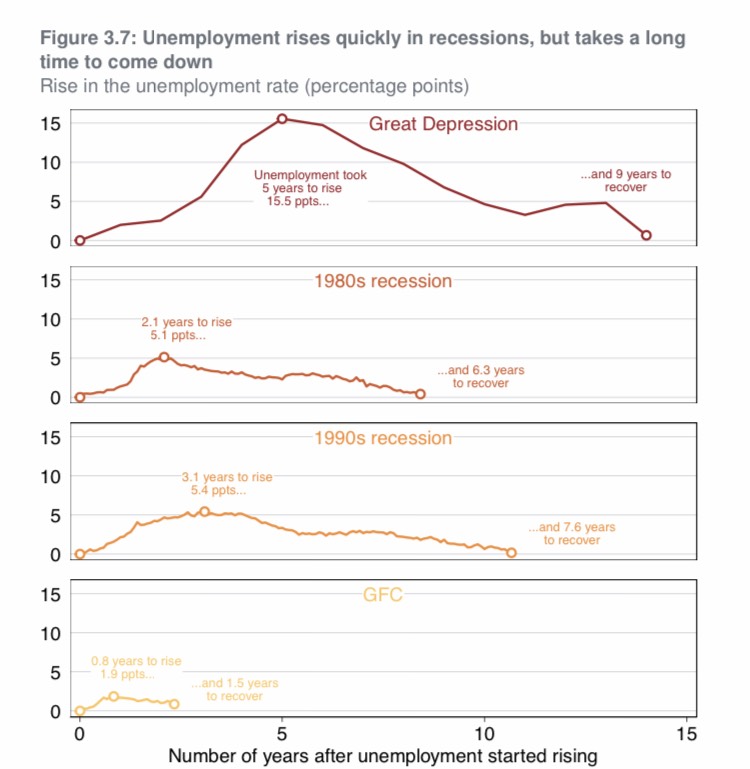 Figure 3.7: Unemployment rises quickly in recessions, but takes a long time to come down
Rise in the unemployment rate (percentage points)

15
10
5
0
Great Depression
Unemployment took 5 years to rise 15.5 ppts...
...and 9 years to recover

15
10
5
0
1980s recession
2.1 years to rise 5.1 ppts...
...and 6.3 years to recover

15
10
5
0
1990s recession
3.1 years to rise 5.4 ppts...
...and 7.6 years to recover

15
10
5
0
GFC
0.8 years to rise 1.9 ppts...
...and 1.5 years to recover

0
5
10
15
Number of years after unemployment started rising